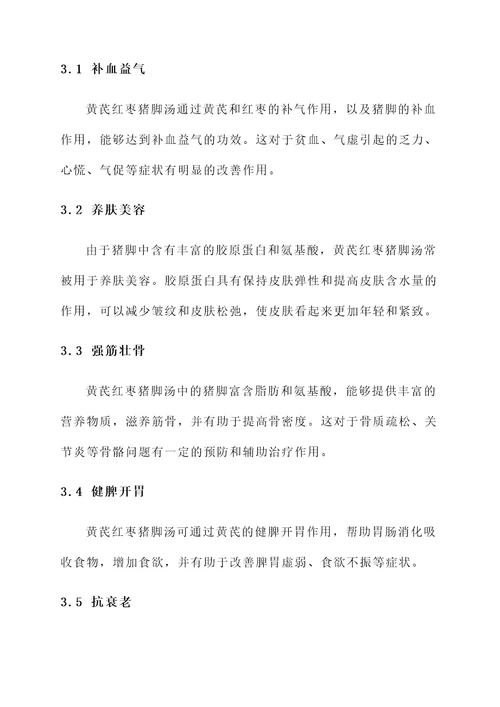 3.1 补血益气

黄芪红枣猪脚汤通过黄芪和红枣的补气作用，以及猪脚的补血作用，能够达到补血益气的功效。这对于贫血、气虚引起的乏力、心慌、气促等症状有明显的改善作用。

3.2 养肤美容

由于猪脚中含有丰富的胶原蛋白和氨基酸，黄芪红枣猪脚汤常被用于养肤美容。胶原蛋白具有保持皮肤弹性和提高皮肤含水量的作用，可以减少皱纹和皮肤松弛，使皮肤看起来更加年轻和紧致。

3.3 强筋壮骨

黄芪红枣猪脚汤中的猪脚富含脂肪和氨基酸，能够提供丰富的营养物质，滋养筋骨，并有助于提高骨密度。这对于骨质疏松、关节炎等骨骼问题有一定的预防和辅助治疗作用。

3.4 健脾开胃

黄芪红枣猪脚汤可通过黄芪的健脾开胃作用，帮助胃肠消化吸收食物，增加食欲，并有助于改善脾胃虚弱、食欲不振等症状。

3.5 抗衰老